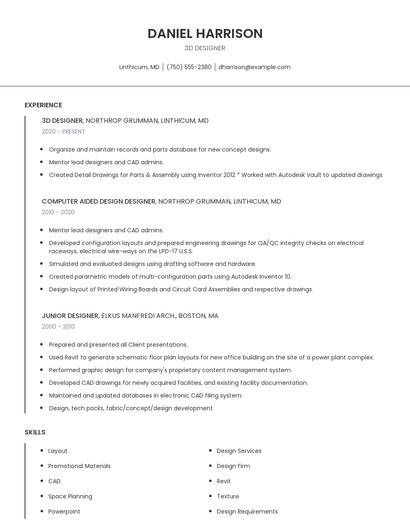 DANIEL HARRISON

3D DESIGNER

Linthicum, MD | (750) 555-2380 | dharrison@example.com

EXPERIENCE

3D DESIGNER, NORTHROP GRUMMAN, LINTHICUM, MD

2020 - PRESENT

- Organize and maintain records and parts database for new concept designs.
- Mentor lead designers and CAD admins.
- Created Detail Drawings for Parts & Assembly using Inventor 2012 * Worked with Autodesk Vault to updated drawings

COMPUTER AIDED DESIGN DESIGNER, NORTHROP GRUMMAN, LINTHICUM, MD

2010 - 2020

- Mentor lead designers and CAD admins.
- Developed configuration layouts and prepared engineering drawings for QA/QC integrity checks on electrical raceways, electrical wire-ways on the LPD-17 U.S.S.
- Simulated and evaluated designs using drafting software and hardware.
- Created parametric models of multi-configuration parts using Autodesk Inventor 10.
- Design layout of Printed Wiring Boards and Circuit Card Assemblies and respective drawings.

JUNIOR DESIGNER, ELKUS MANFREDI ARCH., BOSTON, MA

2000 - 2010

- Prepared and presented all Client presentations.
- Used Revit to generate schematic floor plan layouts for new office building on the site of a power plant complex.
- Performed graphic design for company's proprietary content management system.
- Developed CAD drawings for newly acquired facilities, and existing facility documentation.
- Maintained and updated databases in electronic CAD filing system.
- Design, tech packs, fabric/concept/design development

SKILLS

- Layout
- Promotional Materials
- CAD
- Space Planning
- Powerpoint

- Design Services
- Design Firm
- Revit
- Texture
- Design Requirements